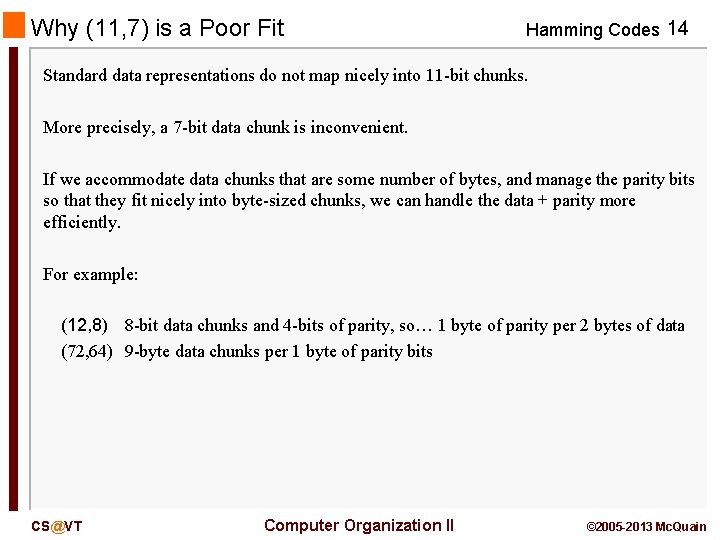 Why (11,7) is a Poor Fit

Hamming Codes 14

Standard data representations do not map nicely into 11-bit chunks.

More precisely, a 7-bit data chunk is inconvenient.

If we accommodate data chunks that are some number of bytes, and manage the parity bits so that they fit nicely into byte-sized chunks, we can handle the data + parity more efficiently.

For example:

(12,8) 8-bit data chunks and 4-bits of parity, so… 1 byte of parity per 2 bytes of data
(72,64) 9-byte data chunks per 1 byte of parity bits

CS@VT

Computer Organization II

©2005-2013 McQuain